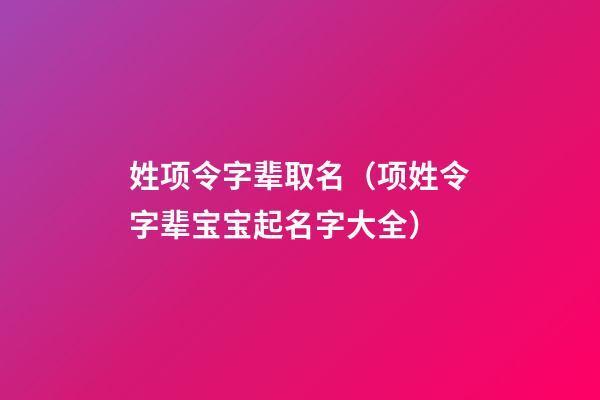 姓项令字辈取名（项姓令字辈宝宝起名字大全）